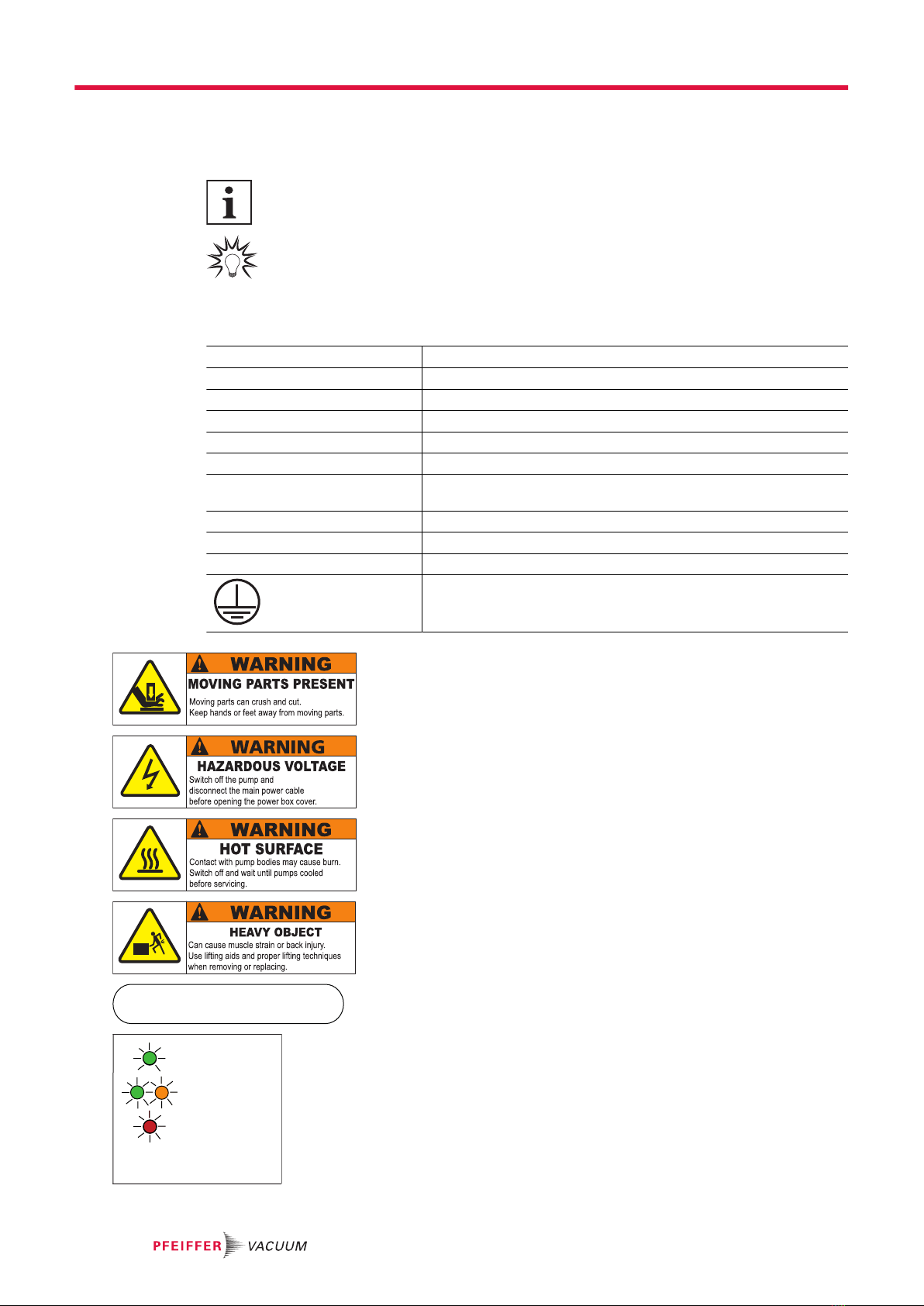 WARNING
MOVING PARTS PRESENT
Moving parts can crush and cut.
Keep hands or feet away from moving parts.

WARNING
HAZARDOUS VOLTAGE
Switch off the pump and disconnect the main power cable before opening the power box cover.

WARNING
HOT SURFACE
Contact with pump bodies may cause burn.
Switch off and wait until pumps cooled before servicing.

WARNING
HEAVY OBJECT
Can cause muscle strain or back injury.
Use lifting aids and proper lifting techniques when removing or replacing.

PFEIFFER VACUUM